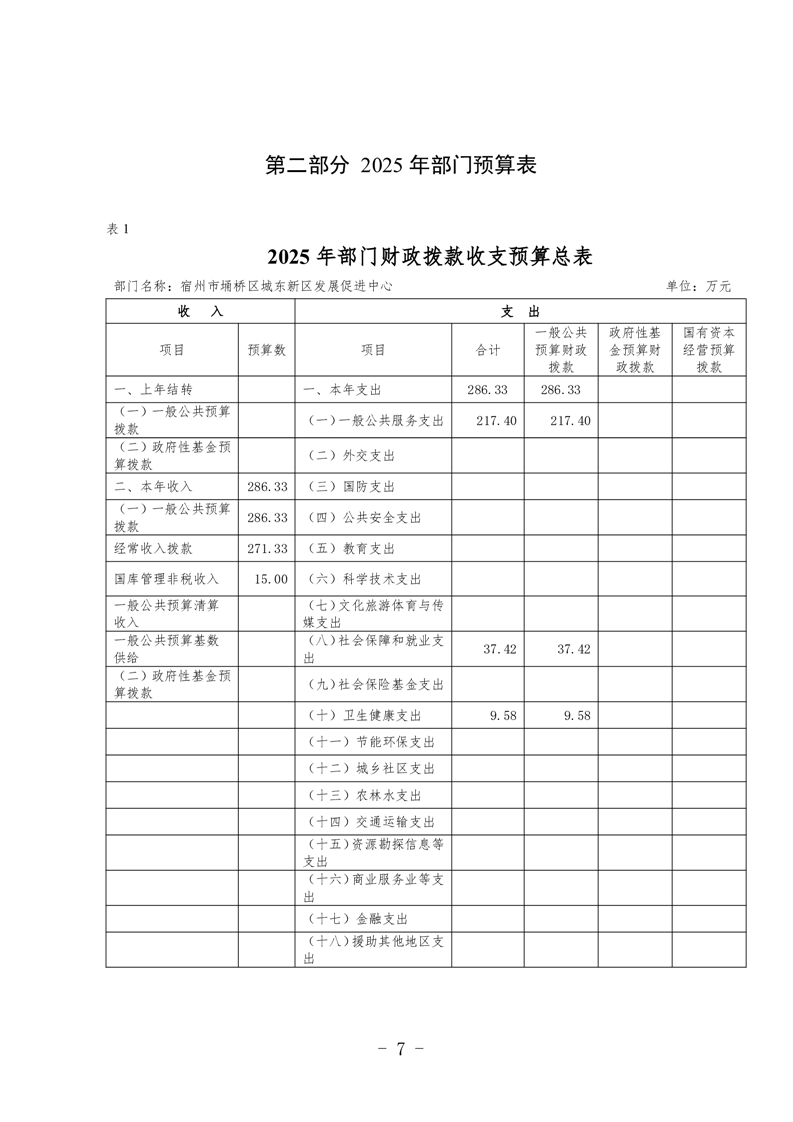 第二部分 2025 年部门预算表

表 1

2025 年部门财政拨款收支预算总表

部门名称：宿州市埇桥区城东新区发展促进中心　　单位：万元

| 收　入 | | 支　出 | | | | |
|---|---|---|---|---|---|---|
| 项目 | 预算数 | 项目 | 合计 | 一般公共预算财政拨款 | 政府性基金预算财政拨款 | 国有资本经营预算拨款 |
| 一、上年结转 | | 一、本年支出 | 286.33 | 286.33 | | |
| （一）一般公共预算拨款 | | （一）一般公共服务支出 | 217.40 | 217.40 | | |
| （二）政府性基金预算拨款 | | （二）外交支出 | | | | |
| 二、本年收入 | 286.33 | （三）国防支出 | | | | |
| （一）一般公共预算拨款 | 286.33 | （四）公共安全支出 | | | | |
| 经常收入拨款 | 271.33 | （五）教育支出 | | | | |
| 国库管理非税收入 | 15.00 | （六）科学技术支出 | | | | |
| 一般公共预算清算收入 | | （七）文化旅游体育与传媒支出 | | | | |
| 一般公共预算基数供给 | | （八）社会保障和就业支出 | 37.42 | 37.42 | | |
| （二）政府性基金预算拨款 | | （九）社会保险基金支出 | | | | |
| | | （十）卫生健康支出 | 9.58 | 9.58 | | |
| | | （十一）节能环保支出 | | | | |
| | | （十二）城乡社区支出 | | | | |
| | | （十三）农林水支出 | | | | |
| | | （十四）交通运输支出 | | | | |
| | | （十五）资源勘探信息等支出 | | | | |
| | | （十六）商业服务业等支出 | | | | |
| | | （十七）金融支出 | | | | |
| | | （十八）援助其他地区支出 | | | | |

－ 7 －